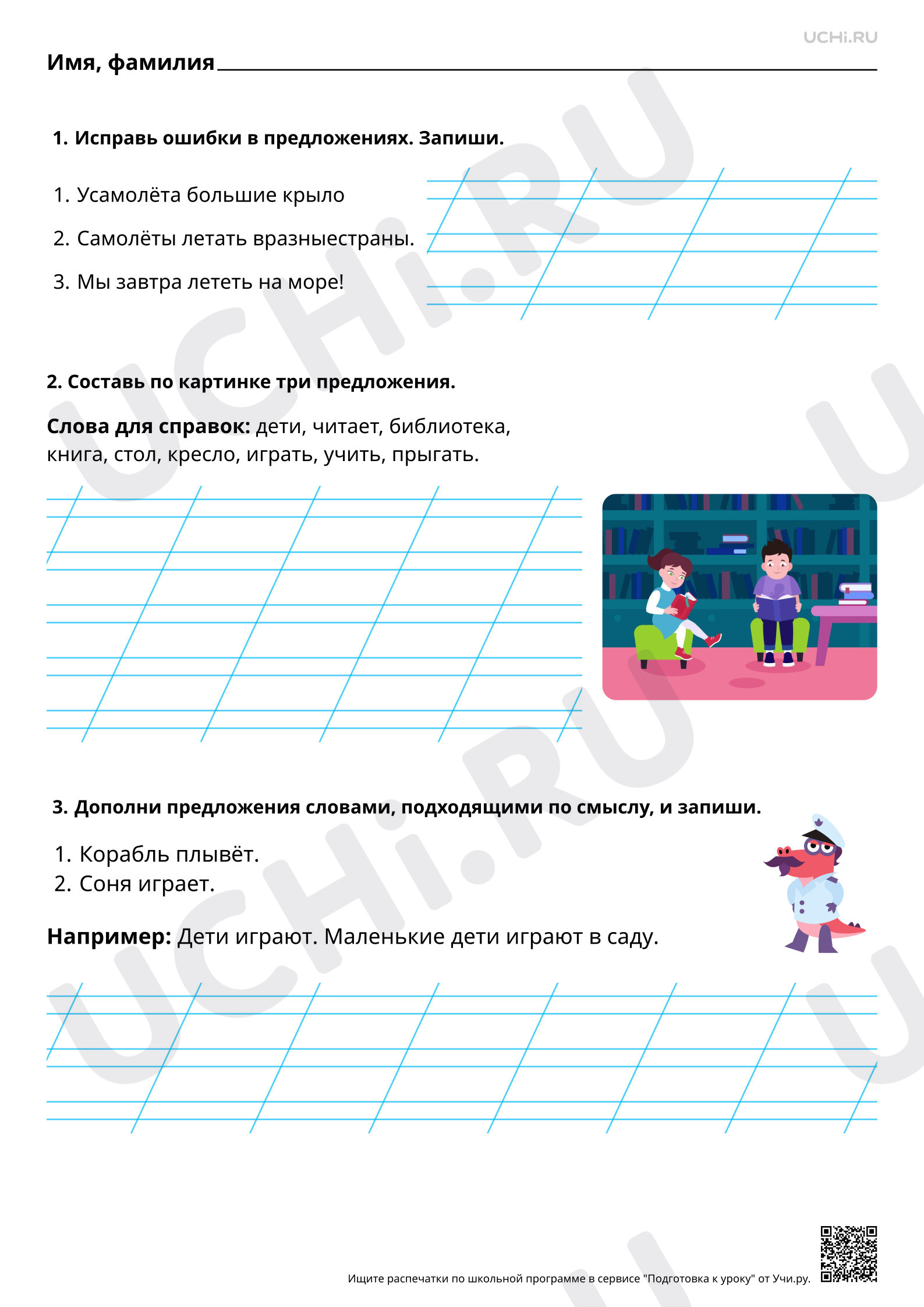 UCHi.RU

Имя, фамилия ____

1. Исправь ошибки в предложениях. Запиши.

1. Усамолёта большие крыло
2. Самолёты летать вразныестраны.
3. Мы завтра лететь на море!

2. Составь по картинке три предложения.

Слова для справок: дети, читает, библиотека, книга, стол, кресло, играть, учить, прыгать.

3. Дополни предложения словами, подходящими по смыслу, и запиши.

1. Корабль плывёт.
2. Соня играет.

Например: Дети играют. Маленькие дети играют в саду.

Ищите распечатки по школьной программе в сервисе "Подготовка к уроку" от Учи.ру.

UCHi.RU